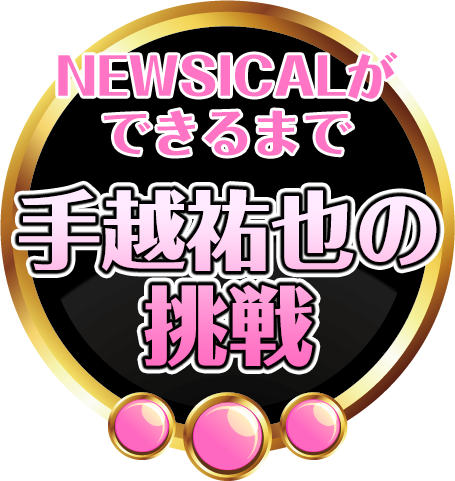 NEWSICALが
できるまで

手越祐也の
挑戦